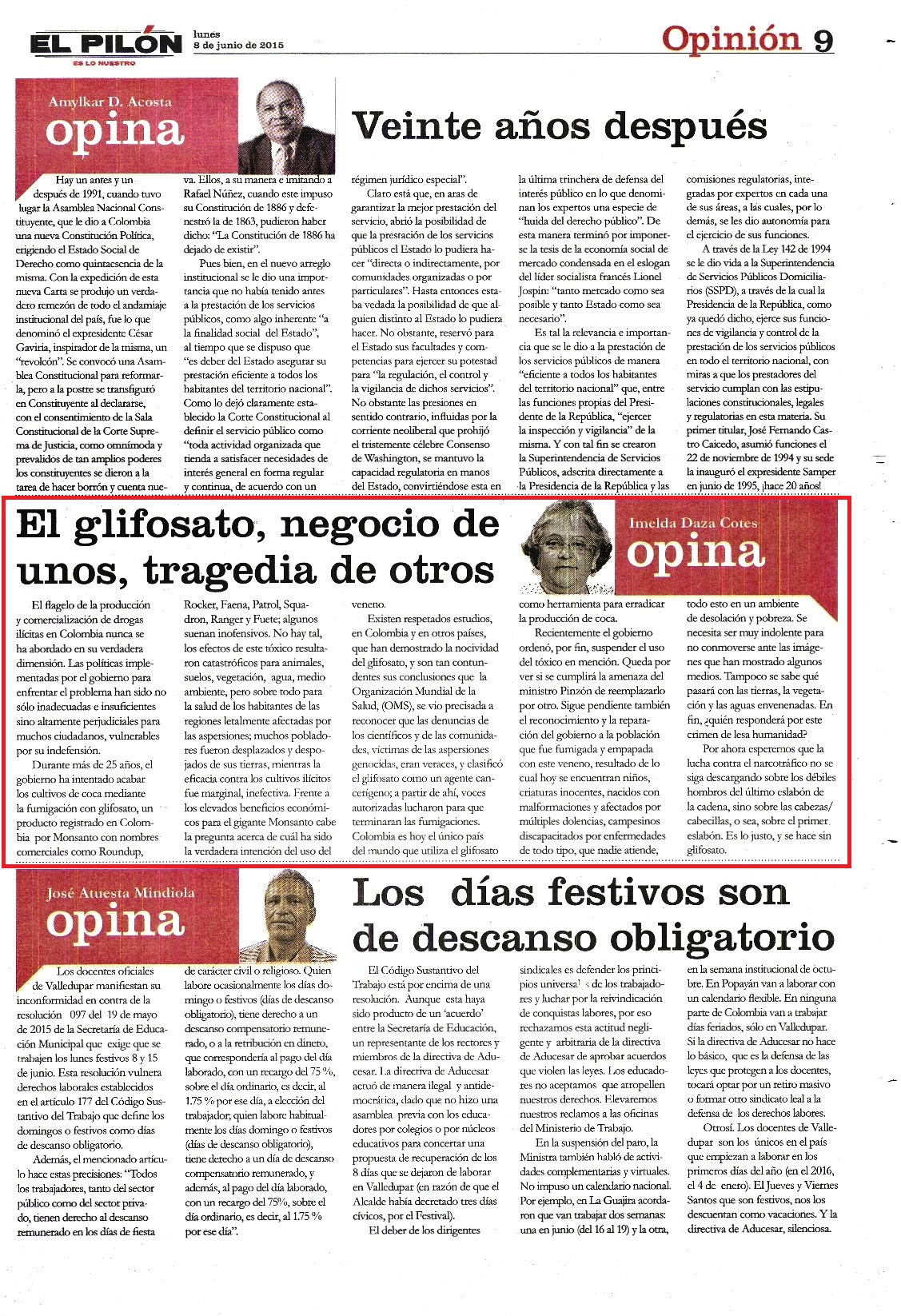 EL PILÓN
ES LO NUESTRO

lunes
8 de junio de 2015

Opinión 9

Amylkar D. Acosta
opina

Veinte años después

Hay un antes y un después de 1991, cuando tuvo lugar la Asamblea Nacional Constituyente, que le dio a Colombia una nueva Constitución Política, erigiendo el Estado Social de Derecho como quintaesencia de la misma. Con la expedición de esta nueva Carta se produjo un verdadero remezón de todo el andamiaje institucional del país, fue lo que denominó el expresidente César Gaviria, inspirador de la misma, un "revolcón". Se convocó una Asamblea Constitucional para reformarla, pero a la postre se transfiguró en Constituyente al declararse, con el consentimiento de la Sala Constitucional de la Corte Suprema de Justicia, como omnímoda y prevalidos de tan amplios poderes los constituyentes se dieron a la tarea de hacer borrón y cuenta nueva. Ellos, a su manera e imitando a Rafael Núñez, cuando este impuso su Constitución de 1886 y defenestró la de 1863, pudieron haber dicho: "La Constitución de 1886 ha dejado de existir".

Pues bien, en el nuevo arreglo institucional se le dio una importancia que no había tenido antes a la prestación de los servicios públicos, como algo inherente "a la finalidad social del Estado", al tiempo que se dispuso que "es deber del Estado asegurar su prestación eficiente a todos los habitantes del territorio nacional". Como lo dejó claramente establecido la Corte Constitucional al definir el servicio público como "toda actividad organizada que tienda a satisfacer necesidades de interés general en forma regular y continua, de acuerdo con un régimen jurídico especial".

Claro está que, en aras de garantizar la mejor prestación del servicio, abrió la posibilidad de que la prestación de los servicios públicos el Estado lo pudiera hacer "directa o indirectamente, por comunidades organizadas o por particulares". Hasta entonces estaba vedada la posibilidad de que alguien distinto al Estado lo pudiera hacer. No obstante, reservó para el Estado sus facultades y competencias para ejercer su potestad para "la regulación, el control y la vigilancia de dichos servicios". No obstante las presiones en sentido contrario, influidas por la corriente neoliberal que prohijó el tristemente célebre Consenso de Washington, se mantuvo la capacidad regulatoria en manos del Estado, convirtiéndose esta en la última trinchera de defensa del interés público en lo que denominan los expertos una especie de "huida del derecho público". De esta manera terminó por imponerse la tesis de la economía social de mercado condensada en el eslogan del líder socialista francés Lionel Jospin: "tanto mercado como sea posible y tanto Estado como sea necesario".

Es tal la relevancia e importancia que se le dio a la prestación de los servicios públicos de manera "eficiente a todos los habitantes del territorio nacional" que, entre las funciones propias del Presidente de la República, "ejercer la inspección y vigilancia" de la misma. Y con tal fin se crearon la Superintendencia de Servicios Públicos, adscrita directamente a la Presidencia de la República y las comisiones regulatorias, integradas por expertos en cada una de sus áreas, a las cuales, por lo demás, se les dio autonomía para el ejercicio de sus funciones.

A través de la Ley 142 de 1994 se le dio vida a la Superintendencia de Servicios Públicos Domiciliarios (SSPD), a través de la cual la Presidencia de la República, como ya quedó dicho, ejerce sus funciones de vigilancia y control de la prestación de los servicios públicos en todo el territorio nacional, con miras a que los prestadores del servicio cumplan con las estipulaciones constitucionales, legales y regulatorias en esta materia. Su primer titular, José Fernando Castro Caicedo, asumió funciones el 22 de noviembre de 1994 y su sede la inauguró el expresidente Samper en junio de 1995, ¡hace 20 años!

El glifosato, negocio de unos, tragedia de otros

Imelda Daza Cotes
opina

El flagelo de la producción y comercialización de drogas ilícitas en Colombia nunca se ha abordado en su verdadera dimensión. Las políticas implementadas por el gobierno para enfrentar el problema han sido no sólo inadecuadas e insuficientes sino altamente perjudiciales para muchos ciudadanos, vulnerables por su indefensión.

Durante más de 25 años, el gobierno ha intentado acabar los cultivos de coca mediante la fumigación con glifosato, un producto registrado en Colombia por Monsanto con nombres comerciales como Roundup, Rocker, Faena, Patrol, Squadron, Ranger y Fuete; algunos suenan inofensivos. No hay tal, los efectos de este tóxico resultaron catastróficos para animales, suelos, vegetación, agua, medio ambiente, pero sobre todo para la salud de los habitantes de las regiones letalmente afectadas por las aspersiones; muchos pobladores fueron desplazados y despojados de sus tierras, mientras la eficacia contra los cultivos ilícitos fue marginal, inefectiva. Frente a los elevados beneficios económicos para el gigante Monsanto cabe la pregunta acerca de cuál ha sido la verdadera intención del uso del veneno.

Existen respetados estudios, en Colombia y en otros países, que han demostrado la nocividad del glifosato, y son tan contundentes sus conclusiones que la Organización Mundial de la Salud, (OMS), se vio precisada a reconocer que las denuncias de los científicos y de las comunidades, víctimas de las aspersiones genocidas, eran veraces, y clasificó el glifosato como un agente cancerígeno; a partir de ahí, voces autorizadas lucharon para que terminaran las fumigaciones. Colombia es hoy el único país del mundo que utiliza el glifosato como herramienta para erradicar la producción de coca.

Recientemente el gobierno ordenó, por fin, suspender el uso del tóxico en mención. Queda por ver si se cumplirá la amenaza del ministro Pinzón de reemplazarlo por otro. Sigue pendiente también el reconocimiento y la reparación del gobierno a la población que fue fumigada y empapada con este veneno, resultado de lo cual hoy se encuentran niños, criaturas inocentes, nacidos con malformaciones y afectados por múltiples dolencias, campesinos discapacitados por enfermedades de todo tipo, que nadie atiende, todo esto en un ambiente de desolación y pobreza. Se necesita ser muy indolente para no conmoverse ante las imágenes que han mostrado algunos medios. Tampoco se sabe qué pasará con las tierras, la vegetación y las aguas envenenadas. En fin, ¿quién responderá por este crimen de lesa humanidad?

Por ahora esperemos que la lucha contra el narcotráfico no se siga descargando sobre los débiles hombros del último eslabón de la cadena, sino sobre las cabezas/cabecillas, o sea, sobre el primer eslabón. Es lo justo, y se hace sin glifosato.

José Atuesta Mindiola
opina

Los días festivos son de descanso obligatorio

Los docentes oficiales de Valledupar manifiestan su inconformidad en contra de la resolución 097 del 19 de mayo de 2015 de la Secretaría de Educación Municipal que exige que se trabajen los lunes festivos 8 y 15 de junio. Esta resolución vulnera derechos laborales establecidos en el artículo 177 del Código Sustantivo del Trabajo que define los domingos o festivos como días de descanso obligatorio.

Además, el mencionado artículo hace estas precisiones: "Todos los trabajadores, tanto del sector público como del sector privado, tienen derecho al descanso remunerado en los días de fiesta de carácter civil o religioso. Quien labore ocasionalmente los días domingo o festivos (días de descanso obligatorio), tiene derecho a un descanso compensatorio remunerado, o a la retribución en dinero, que correspondería al pago del día laborado, con un recargo del 75 %, sobre el día ordinario, es decir, al 1.75 % por ese día, a elección del trabajador; quien labore habitualmente los días domingo o festivos (días de descanso obligatorio), tiene derecho a un día de descanso compensatorio remunerado, y además, al pago del día laborado, con un recargo del 75%, sobre el día ordinario, es decir, al 1.75 % por ese día".

El Código Sustantivo del Trabajo está por encima de una resolución. Aunque esta haya sido producto de un 'acuerdo' entre la Secretaría de Educación, un representante de los rectores y miembros de la directiva de Aducesar. La directiva de Aducesar actuó de manera ilegal y antidemocrática, dado que no hizo una asamblea previa con los educadores por colegios o por núcleos educativos para concertar una propuesta de recuperación de los 8 días que se dejaron de laborar en Valledupar (en razón de que el Alcalde había decretado tres días cívicos, por el Festival).

El deber de los dirigentes sindicales es defender los principios universales de los trabajadores y luchar por la reivindicación de conquistas labores, por eso rechazamos esta actitud negligente y arbitraria de la directiva de Aducesar de aprobar acuerdos que violen las leyes. Los educadores no aceptamos que atropellen nuestros derechos. Elevaremos nuestros reclamos a las oficinas del Ministerio de Trabajo.

En la suspensión del paro, la Ministra también habló de actividades complementarias y virtuales. No impuso un calendario nacional. Por ejemplo, en La Guajira acordaron que van trabajar dos semanas: una en junio (del 16 al 19) y la otra, en la semana institucional de octubre. En Popayán van a laborar con un calendario flexible. En ninguna parte de Colombia van a trabajar días feriados, sólo en Valledupar. Si la directiva de Aducesar no hace lo básico, que es la defensa de las leyes que protegen a los docentes, tocará optar por un retiro masivo o formar otro sindicato leal a la defensa de los derechos labores.

Otrosí. Los docentes de Valledupar son los únicos en el país que empiezan a laborar en los primeros días del año (en el 2016, el 4 de enero). El Jueves y Viernes Santos que son festivos, nos los descuentan como vacaciones. Y la directiva de Aducesar, silenciosa.